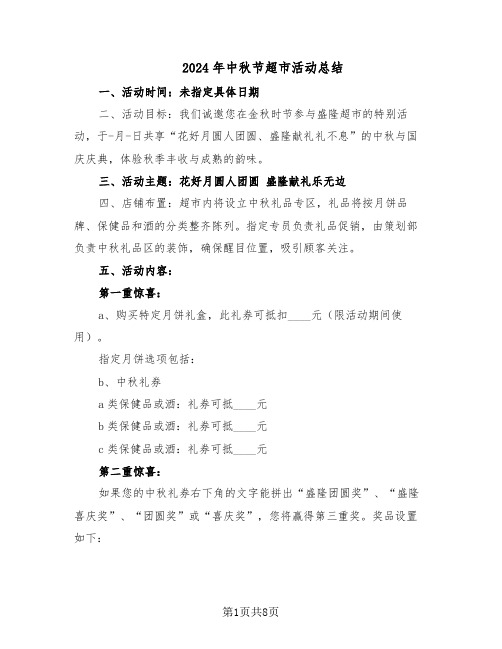 2024年中秋节超市活动总结

一、活动时间：未指定具体日期

二、活动目标：我们诚邀您在金秋时节参与盛隆超市的特别活动，于-月-日共享“花好月圆人团圆、盛隆献礼礼不息”的中秋与国庆庆典，体验秋季丰收与成熟的韵味。

三、活动主题：花好月圆人团圆 盛隆献礼乐无边

四、店铺布置：超市内将设立中秋礼品专区，礼品将按月饼品牌、保健品和酒的分类整齐陈列。指定专员负责礼品促销，由策划部负责中秋礼品区的装饰，确保醒目位置，吸引顾客关注。

五、活动内容：

第一重惊喜：

a、购买特定月饼礼盒，此礼券可抵扣____元（限活动期间使用）。

指定月饼选项包括：

b、中秋礼券

a类保健品或酒：礼券可抵____元

b类保健品或酒：礼券可抵____元

c类保健品或酒：礼券可抵____元

第二重惊喜：

如果您的中秋礼券右下角的文字能拼出“盛隆团圆奖”、“盛隆喜庆奖”、“团圆奖”或“喜庆奖”，您将赢得第三重奖。奖品设置如下：

第1页共8页